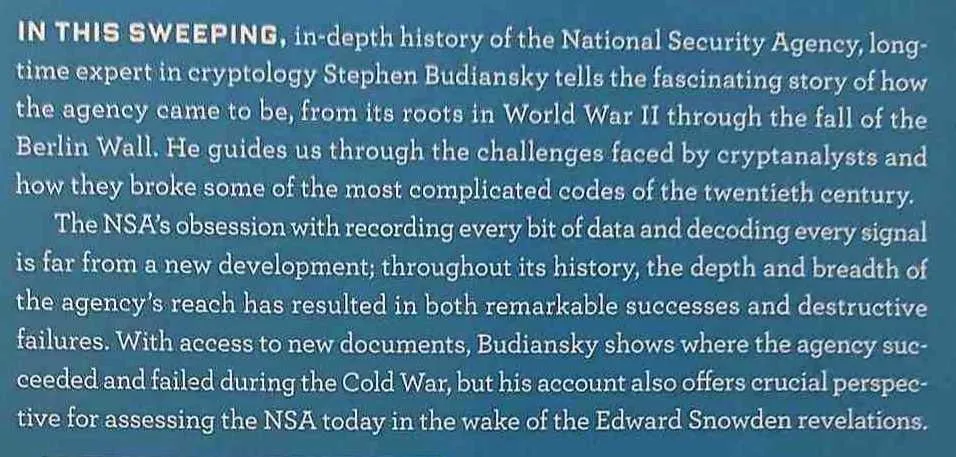 IN THIS SWEEPING, in-depth history of the National Security Agency, longtime expert in cryptology Stephen Budiansky tells the fascinating story of how the agency came to be, from its roots in World War II through the fall of the Berlin Wall. He guides us through the challenges faced by cryptanalysts and how they broke some of the most complicated codes of the twentieth century.

The NSA's obsession with recording every bit of data and decoding every signal is far from a new development; throughout its history, the depth and breadth of the agency's reach has resulted in both remarkable successes and destructive failures. With access to new documents, Budiansky shows where the agency succeeded and failed during the Cold War, but his account also offers crucial perspective for assessing the NSA today in the wake of the Edward Snowden revelations.